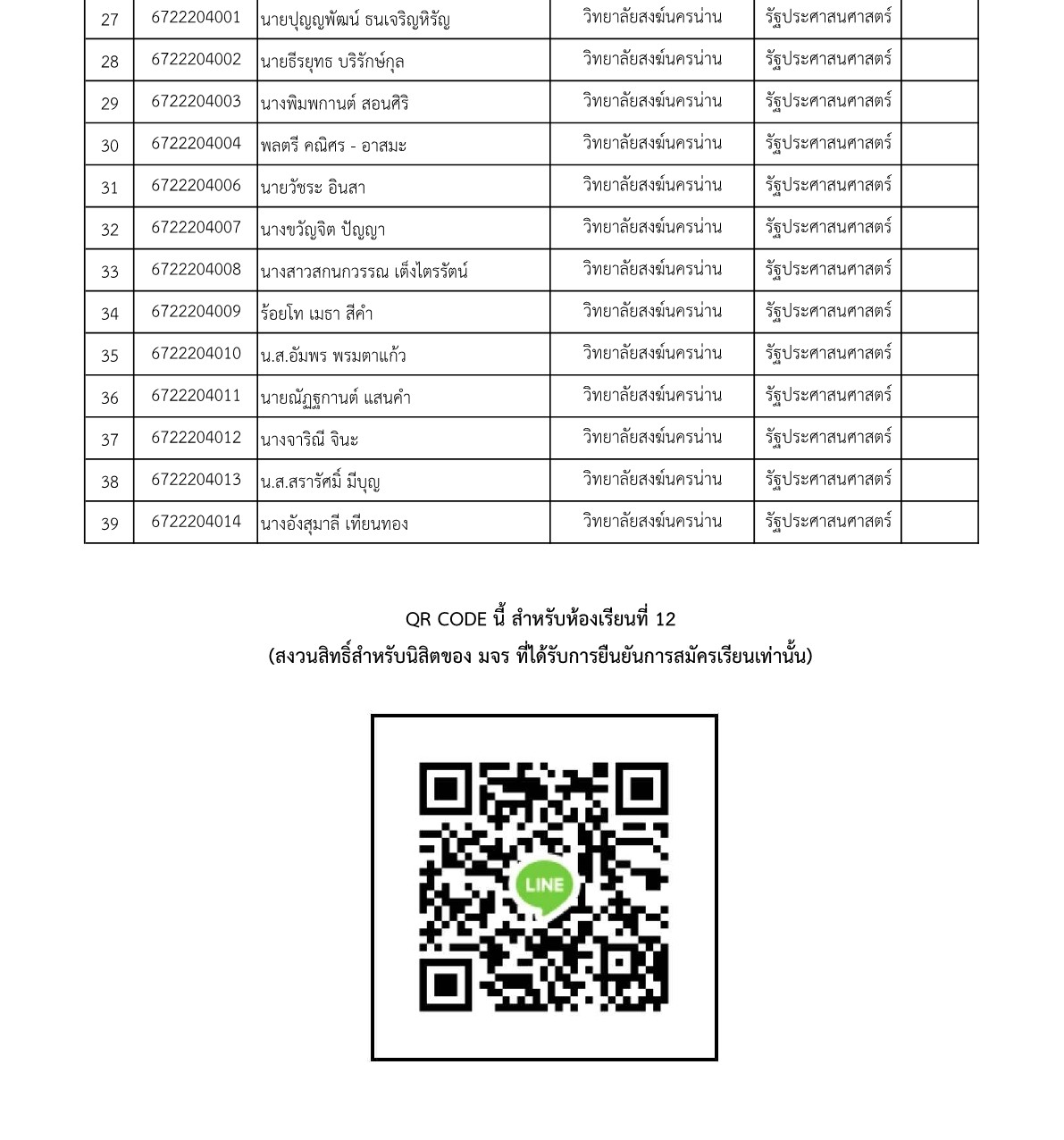 | 27 | 6722204001 | นายปุญญพัฒน์ ธนเจริญหิรัญ | วิทยาลัยสงฆ์นครน่าน | รัฐประศาสนศาสตร์ | |
|---|---|---|---|---|---|
| 28 | 6722204002 | นายธีรยุทธ บริรักษ์กุล | วิทยาลัยสงฆ์นครน่าน | รัฐประศาสนศาสตร์ | |
| 29 | 6722204003 | นางพิมพกานต์ สอนศิริ | วิทยาลัยสงฆ์นครน่าน | รัฐประศาสนศาสตร์ | |
| 30 | 6722204004 | พลตรี คณิศร - อาสมะ | วิทยาลัยสงฆ์นครน่าน | รัฐประศาสนศาสตร์ | |
| 31 | 6722204006 | นายวัชระ อินสา | วิทยาลัยสงฆ์นครน่าน | รัฐประศาสนศาสตร์ | |
| 32 | 6722204007 | นางขวัญจิต ปัญญา | วิทยาลัยสงฆ์นครน่าน | รัฐประศาสนศาสตร์ | |
| 33 | 6722204008 | นางสาวสกนกวรรณ เต็งไตรรัตน์ | วิทยาลัยสงฆ์นครน่าน | รัฐประศาสนศาสตร์ | |
| 34 | 6722204009 | ร้อยโท เมธา สีคำ | วิทยาลัยสงฆ์นครน่าน | รัฐประศาสนศาสตร์ | |
| 35 | 6722204010 | น.ส.อัมพร พรมตาแก้ว | วิทยาลัยสงฆ์นครน่าน | รัฐประศาสนศาสตร์ | |
| 36 | 6722204011 | นายณัฏฐกานต์ แสนคำ | วิทยาลัยสงฆ์นครน่าน | รัฐประศาสนศาสตร์ | |
| 37 | 6722204012 | นางจาริณี จินะ | วิทยาลัยสงฆ์นครน่าน | รัฐประศาสนศาสตร์ | |
| 38 | 6722204013 | น.ส.สรารัศมิ์ มีบุญ | วิทยาลัยสงฆ์นครน่าน | รัฐประศาสนศาสตร์ | |
| 39 | 6722204014 | นางอังสุมาลี เทียนทอง | วิทยาลัยสงฆ์นครน่าน | รัฐประศาสนศาสตร์ | |

QR CODE นี้ สำหรับห้องเรียนที่ 12
(สงวนสิทธิ์สำหรับนิสิตของ มจร ที่ได้รับการยืนยันการสมัครเรียนเท่านั้น)

LINE